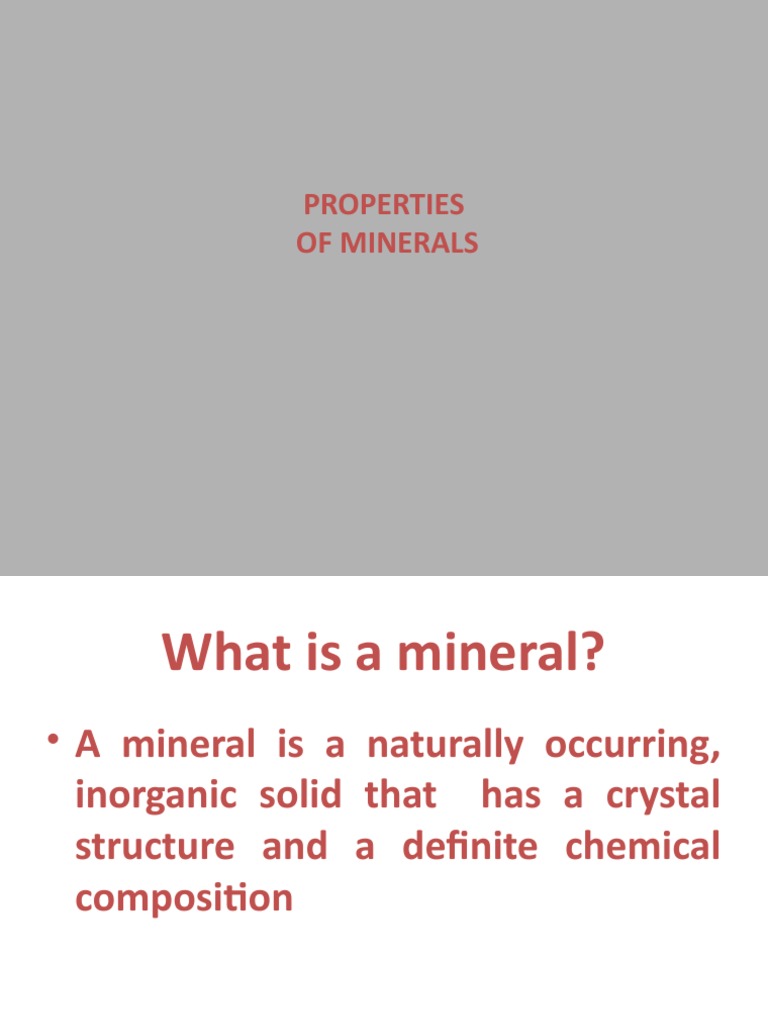 PROPERTIES
OF MINERALS

What is a mineral?

• A mineral is a naturally occurring, inorganic solid that has a crystal structure and a definite chemical composition